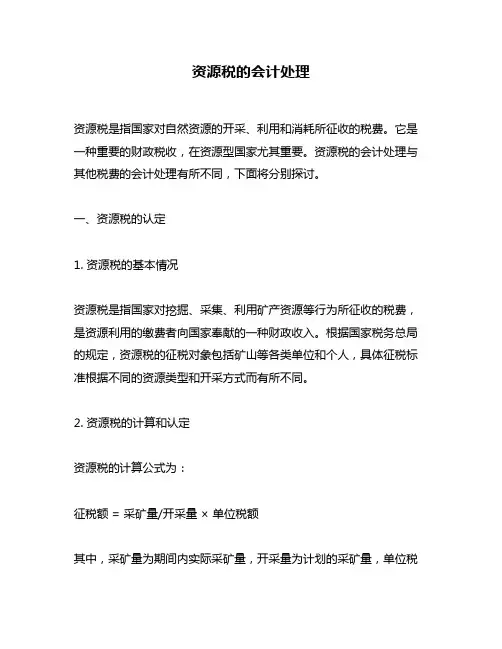 资源税的会计处理

资源税是指国家对自然资源的开采、利用和消耗所征收的税费。它是一种重要的财政税收，在资源型国家尤其重要。资源税的会计处理与其他税费的会计处理有所不同，下面将分别探讨。

一、资源税的认定

1. 资源税的基本情况

资源税是指国家对挖掘、采集、利用矿产资源等行为所征收的税费，是资源利用的缴费者向国家奉献的一种财政收入。根据国家税务总局的规定，资源税的征税对象包括矿山等各类单位和个人，具体征税标准根据不同的资源类型和开采方式而有所不同。

2. 资源税的计算和认定

资源税的计算公式为：

征税额 = 采矿量/开采量 × 单位税额

其中，采矿量为期间内实际采矿量，开采量为计划的采矿量，单位税